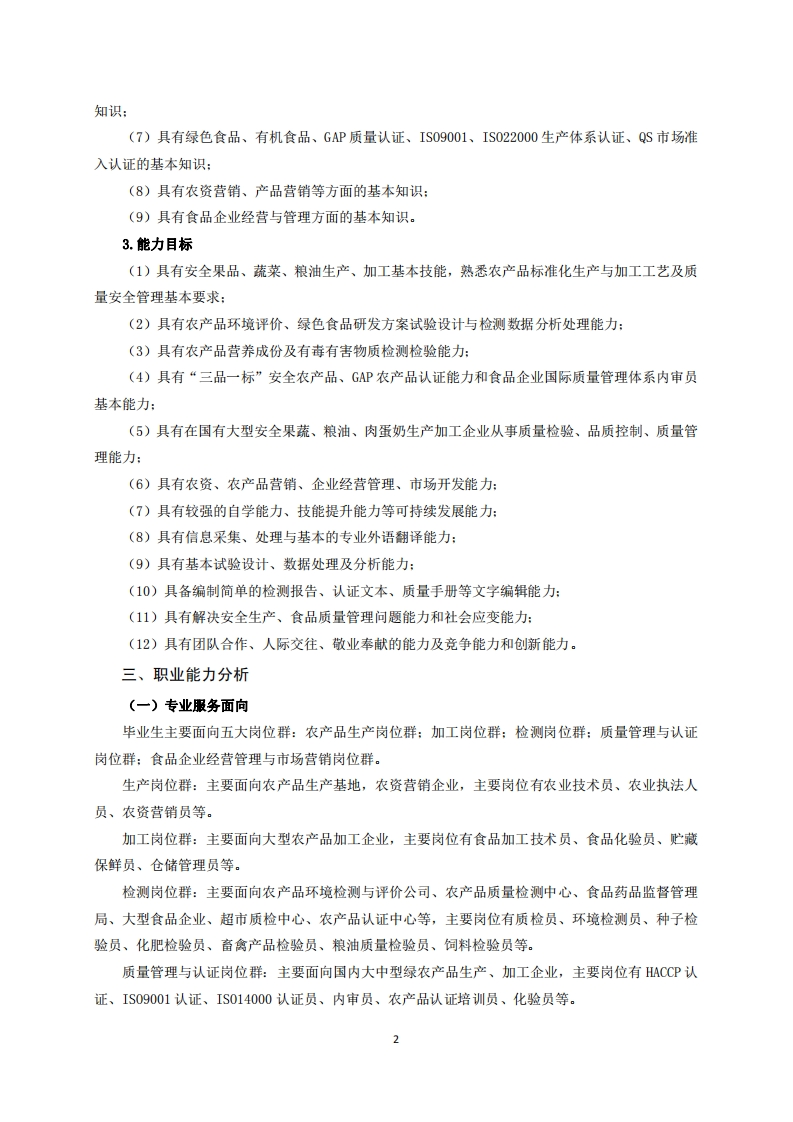 知识；

（7）具有绿色食品、有机食品、GAP 质量认证、ISO9001、ISO22000 生产体系认证、QS 市场准入认证的基本知识；

（8）具有农资营销、产品营销等方面的基本知识；

（9）具有食品企业经营与管理方面的基本知识。

3.能力目标

（1）具有安全果品、蔬菜、粮油生产、加工基本技能，熟悉农产品标准化生产与加工工艺及质量安全管理基本要求；

（2）具有农产品环境评价、绿色食品研发方案试验设计与检测数据分析处理能力；

（3）具有农产品营养成份及有毒有害物质检测检验能力；

（4）具有“三品一标”安全农产品、GAP 农产品认证能力和食品企业国际质量管理体系内审员基本能力；

（5）具有在国有大型安全果蔬、粮油、肉蛋奶生产加工企业从事质量检验、品质控制、质量管理能力；

（6）具有农资、农产品营销、企业经营管理、市场开发能力；

（7）具有较强的自学能力、技能提升能力等可持续发展能力；

（8）具有信息采集、处理与基本的专业外语翻译能力；

（9）具有基本试验设计、数据处理及分析能力；

（10）具备编制简单的检测报告、认证文本、质量手册等文字编辑能力；

（11）具有解决安全生产、食品质量管理问题能力和社会应变能力；

（12）具有团队合作、人际交往、敬业奉献的能力及竞争能力和创新能力。

三、职业能力分析

（一）专业服务面向

毕业生主要面向五大岗位群：农产品生产岗位群；加工岗位群；检测岗位群；质量管理与认证岗位群；食品企业经营管理与市场营销岗位群。

生产岗位群：主要面向农产品生产基地，农资营销企业，主要岗位有农业技术员、农业执法人员、农资营销员等。

加工岗位群：主要面向大型农产品加工企业，主要岗位有食品加工技术员、食品化验员、贮藏保鲜员、仓储管理员等。

检测岗位群：主要面向农产品环境检测与评价公司、农产品质量检测中心、食品药品监督管理局、大型食品企业、超市质检中心、农产品认证中心等，主要岗位有质检员、环境检测员、种子检验员、化肥检验员、畜禽产品检验员、粮油质量检验员、饲料检验员等。

质量管理与认证岗位群：主要面向国内大中型绿农产品生产、加工企业，主要岗位有 HACCP 认证、ISO9001 认证、ISO14000 认证员、内审员、农产品认证培训员、化验员等。

2